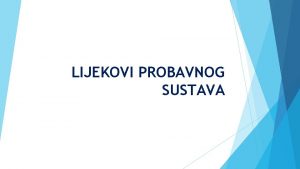 LIJEKOVI PROBAVNOG SUSTAVA